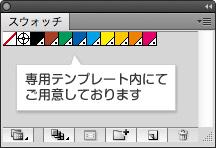 スウォッチ

専用テンプレート内にて
ご用意しております